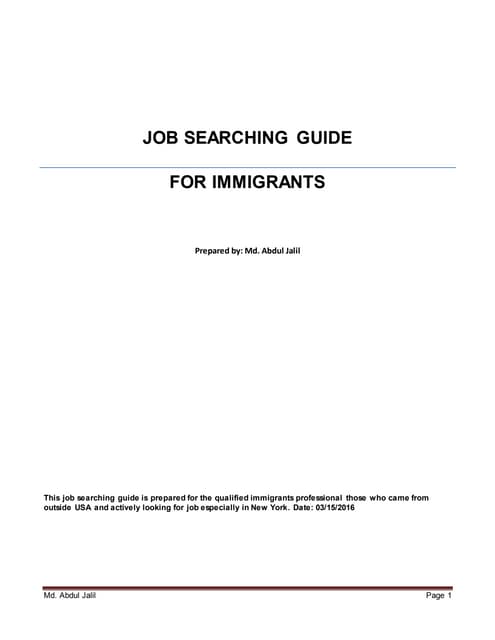 JOB SEARCHING GUIDE

FOR IMMIGRANTS

Prepared by: Md. Abdul Jalil

This job searching guide is prepared for the qualified immigrants professional those who came from outside USA and actively looking for job especially in New York. Date: 03/15/2016

Md. Abdul Jalil

Page 1